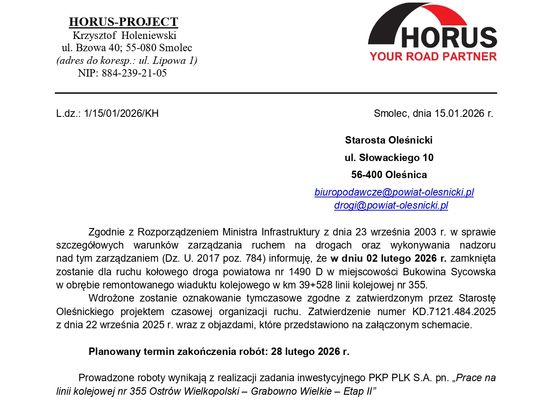 HORUS-PROJECT
Krzysztof Holeniewski
ul. Bzowa 40; 55-080 Smolec
(adres do koresp.: ul. Lipowa 1)
NIP: 884-239-21-05

HORUS
YOUR ROAD PARTNER

L.dz.: 1/15/01/2026/KH

Smolec, dnia 15.01.2026 r.

Starosta Oleśnicki
ul. Słowackiego 10
56-400 Oleśnica
biuropodawcze@powiat-olesnicki.pl
drogi@powiat-olesnicki.pl

Zgodnie z Rozporządzeniem Ministra Infrastruktury z dnia 23 września 2003 r. w sprawie szczegółowych warunków zarządzania ruchem na drogach oraz wykonywania nadzoru nad tym zarządzaniem (Dz. U. 2017 poz. 784) informuję, że w dniu 02 lutego 2026 r. zamknięta zostanie dla ruchu kołowego droga powiatowa nr 1490 D w miejscowości Bukowina Sycowska w obrębie remontowanego wiaduktu kolejowego w km 39+528 linii kolejowej nr 355.

Wdrożone zostanie oznakowanie tymczasowe zgodne z zatwierdzonym przez Starostę Oleśnickiego projektem czasowej organizacji ruchu. Zatwierdzenie numer KD.7121.484.2025 z dnia 22 września 2025 r. wraz z objazdami, które przedstawiono na załączonym schemacie.

Planowany termin zakończenia robót: 28 lutego 2026 r.

Prowadzone roboty wynikają z realizacji zadania inwestycyjnego PKP PLK S.A. pn. „Prace na linii kolejowej nr 355 Ostrów Wielkopolski – Grabowno Wielkie – Etap II”